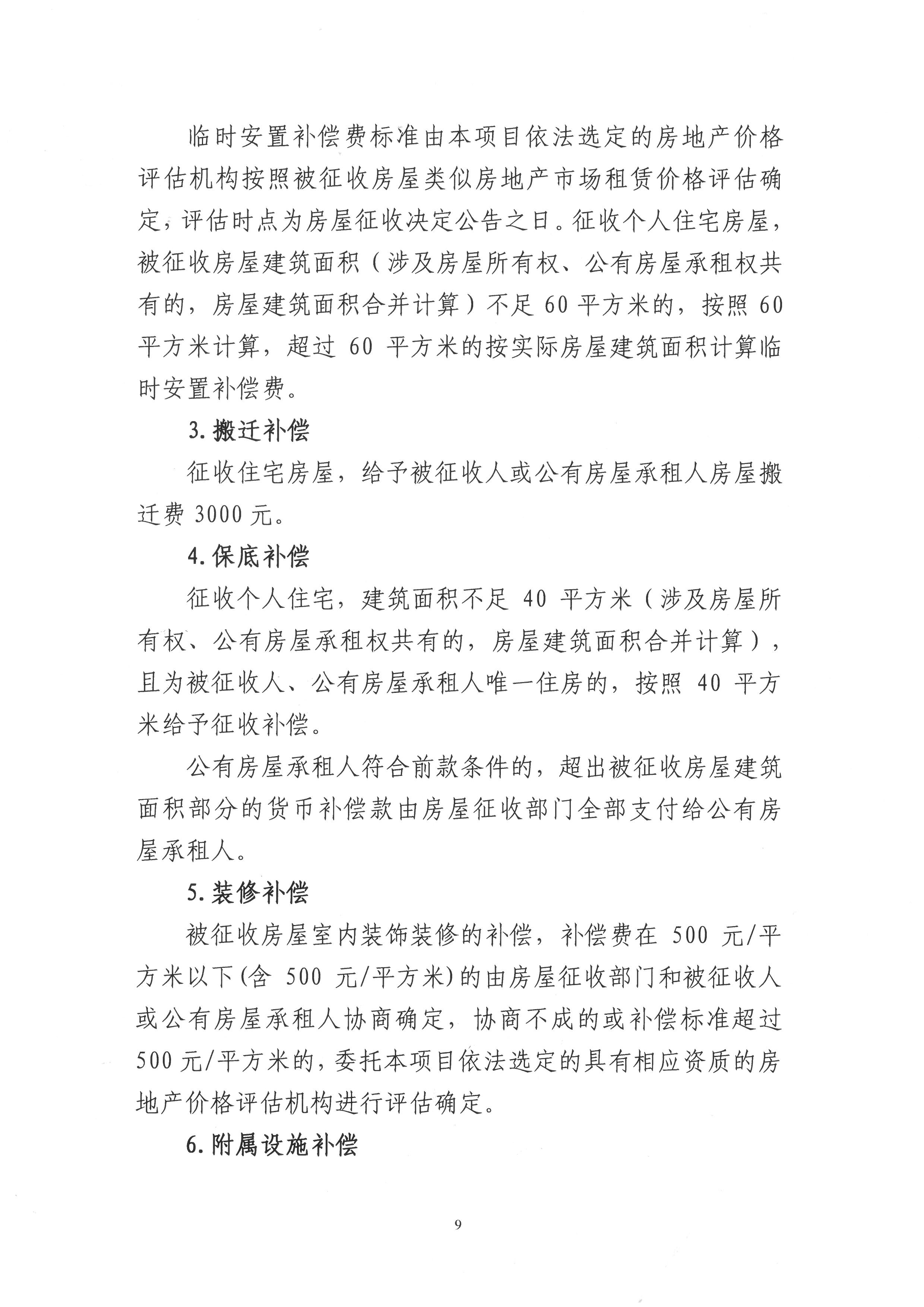 临时安置补偿费标准由本项目依法选定的房地产价格评估机构按照被征收房屋类似房地产市场租赁价格评估确定，评估时点为房屋征收决定公告之日。征收个人住宅房屋，被征收房屋建筑面积（涉及房屋所有权、公有房屋承租权共有的，房屋建筑面积合并计算）不足 60 平方米的，按照 60 平方米计算，超过 60 平方米的按实际房屋建筑面积计算临时安置补偿费。

3. 搬迁补偿

征收住宅房屋，给予被征收人或公有房屋承租人房屋搬迁费 3000 元。

4. 保底补偿

征收个人住宅，建筑面积不足 40 平方米（涉及房屋所有权、公有房屋承租权共有的，房屋建筑面积合并计算），且为被征收人、公有房屋承租人唯一住房的，按照 40 平方米给予征收补偿。

公有房屋承租人符合前款条件的，超出被征收房屋建筑面积部分的货币补偿款由房屋征收部门全部支付给公有房屋承租人。

5. 装修补偿

被征收房屋室内装饰装修的补偿，补偿费在 500 元/平方米以下(含 500 元/平方米)的由房屋征收部门和被征收人或公有房屋承租人协商确定，协商不成的或补偿标准超过 500 元/平方米的，委托本项目依法选定的具有相应资质的房地产价格评估机构进行评估确定。

6. 附属设施补偿

9